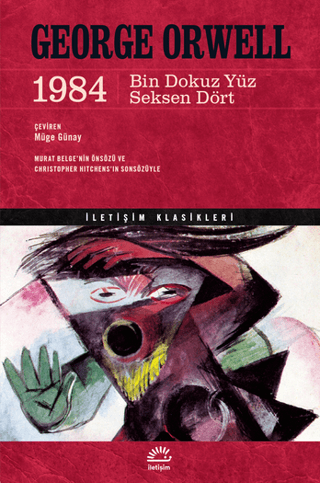 GEORGE ORWELL

1984

Bin Dokuz Yüz Seksen Dört

ÇEVİREN
Müge Günay

MURAT BELGE'NİN ÖNSÖZÜ VE
CHRISTOPHER HITCHENS'IN SONSÖZÜYLE

İLETİŞİM KLASİKLERİ

iletişim